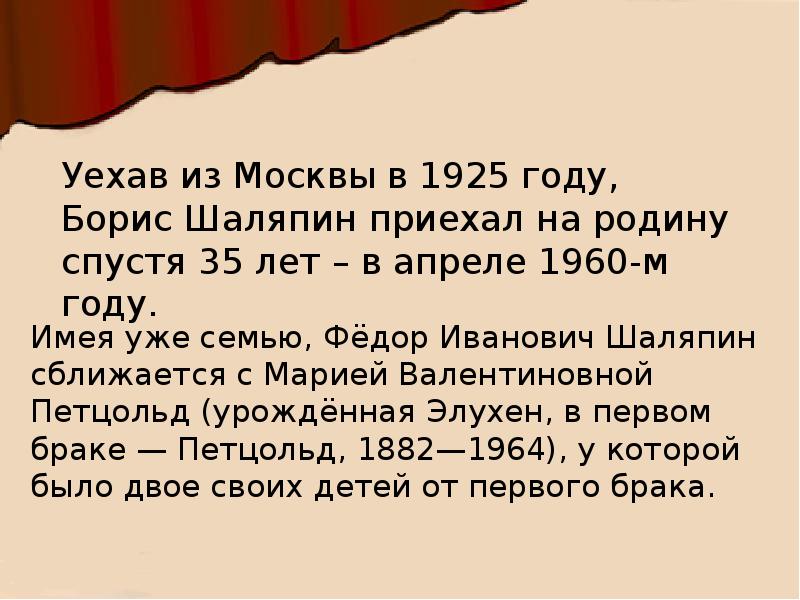 Уехав из Москвы в 1925 году, Борис Шаляпин приехал на родину спустя 35 лет – в апреле 1960-м году.

Имея уже семью, Фёдор Иванович Шаляпин сближается с Марией Валентиновной Петцольд (урождённая Элухен, в первом браке — Петцольд, 1882—1964), у которой было двое своих детей от первого брака.